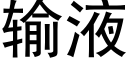 输液